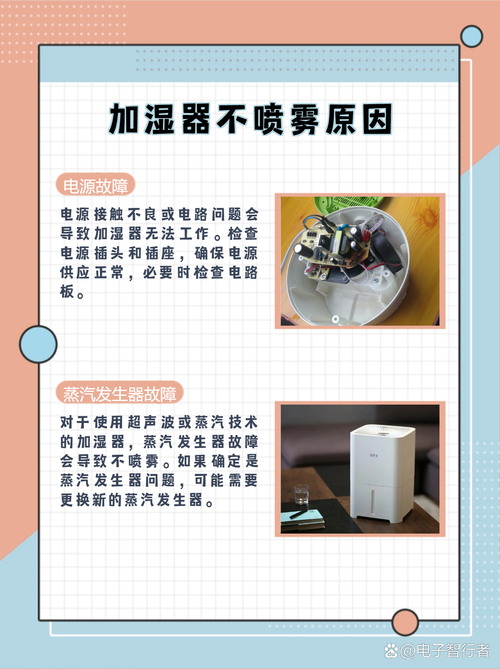 加湿器不喷雾原因

电源故障

电源接触不良或电路问题会导致加湿器无法工作。检查电源插头和插座，确保电源供应正常，必要时检查电路板。

蒸汽发生器故障

对于使用超声波或蒸汽技术的加湿器，蒸汽发生器故障会导致不喷雾。如果确定是蒸汽发生器问题，可能需要更换新的蒸汽发生器。

@电子智行者